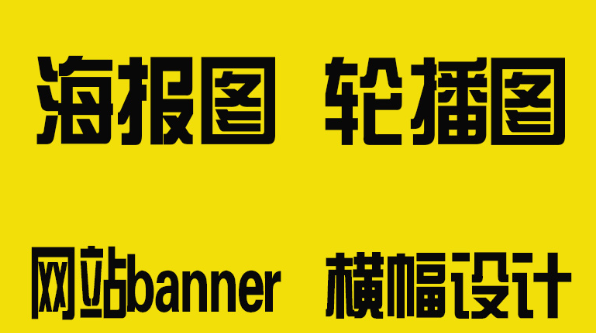 海报图 轮播图

网站banner 横幅设计